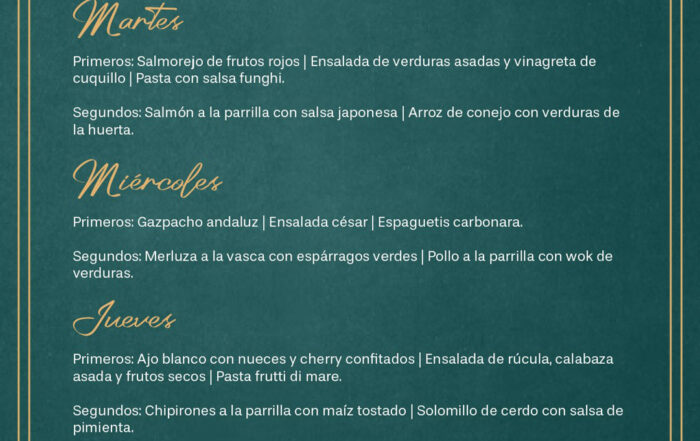 Martes

Primeros: Salmorejo de frutos rojos | Ensalada de verduras asadas y vinagreta de cuquillo | Pasta con salsa funghi.

Segundos: Salmón a la parrilla con salsa japonesa | Arroz de conejo con verduras de la huerta.

Miércoles

Primeros: Gazpacho andaluz | Ensalada césar | Espaguetis carbonara.

Segundos: Merluza a la vasca con espárragos verdes | Pollo a la parrilla con wok de verduras.

Jueves

Primeros: Ajo blanco con nueces y cherry confitados | Ensalada de rúcula, calabaza asada y frutos secos | Pasta frutti di mare.

Segundos: Chipirones a la parrilla con maíz tostado | Solomillo de cerdo con salsa de pimienta.